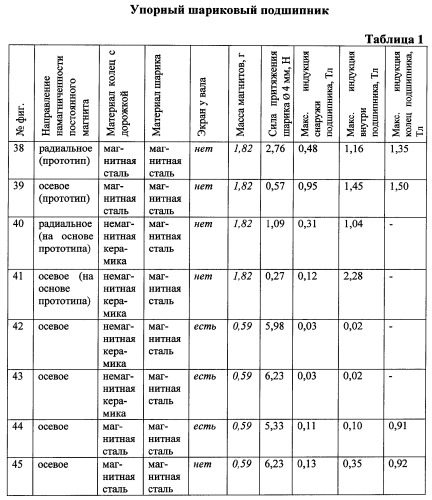 Упорный шариковый подшипник

Таблица 1

| № фиг. | Направление намагниченности постоянного магнита | Материал колец с дорожкой | Материал шарика | Экран у вала | Масса магнитов, г | Сила притяжения шарика Ø 4 мм, Н | Макс. индукция снаружи подшипника, Тл | Макс. индукция внутри подшипника, Тл | Макс. индукция колец подшипника, Тл |
|---|---|---|---|---|---|---|---|---|---|
| 38 | радиальное (прототип) | магнитная сталь | магнитная сталь | нет | 1,82 | 2,76 | 0,48 | 1,16 | 1,35 |
| 39 | осевое (прототип) | магнитная сталь | магнитная сталь | нет | 1,82 | 0,57 | 0,95 | 1,45 | 1,50 |
| 40 | радиальное (на основе прототипа) | немагнитная керамика | магнитная сталь | нет | 1,82 | 1,09 | 0,31 | 1,04 | - |
| 41 | осевое (на основе прототипа) | немагнитная керамика | магнитная сталь | нет | 1,82 | 0,27 | 0,12 | 2,28 | - |
| 42 | осевое | немагнитная керамика | магнитная сталь | есть | 0,59 | 5,98 | 0,03 | 0,02 | - |
| 43 | осевое | немагнитная керамика | магнитная сталь | есть | 0,59 | 6,23 | 0,03 | 0,02 | - |
| 44 | осевое | магнитная сталь | магнитная сталь | есть | 0,59 | 5,33 | 0,11 | 0,10 | 0,91 |
| 45 | осевое | магнитная сталь | магнитная сталь | нет | 0,59 | 6,23 | 0,13 | 0,35 | 0,92 |